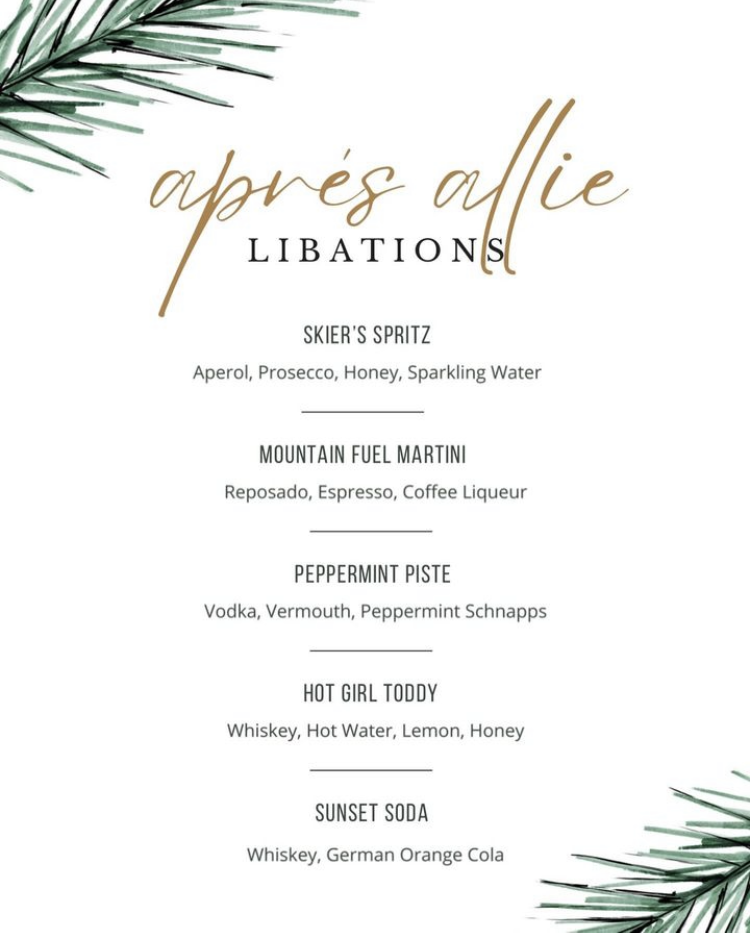 aprés allie
LIBATIONS

SKIER'S SPRITZ
Aperol, Prosecco, Honey, Sparkling Water

MOUNTAIN FUEL MARTINI
Reposado, Espresso, Coffee Liqueur

PEPPERMINT PISTE
Vodka, Vermouth, Peppermint Schnapps

HOT GIRL TODDY
Whiskey, Hot Water, Lemon, Honey

SUNSET SODA
Whiskey, German Orange Cola